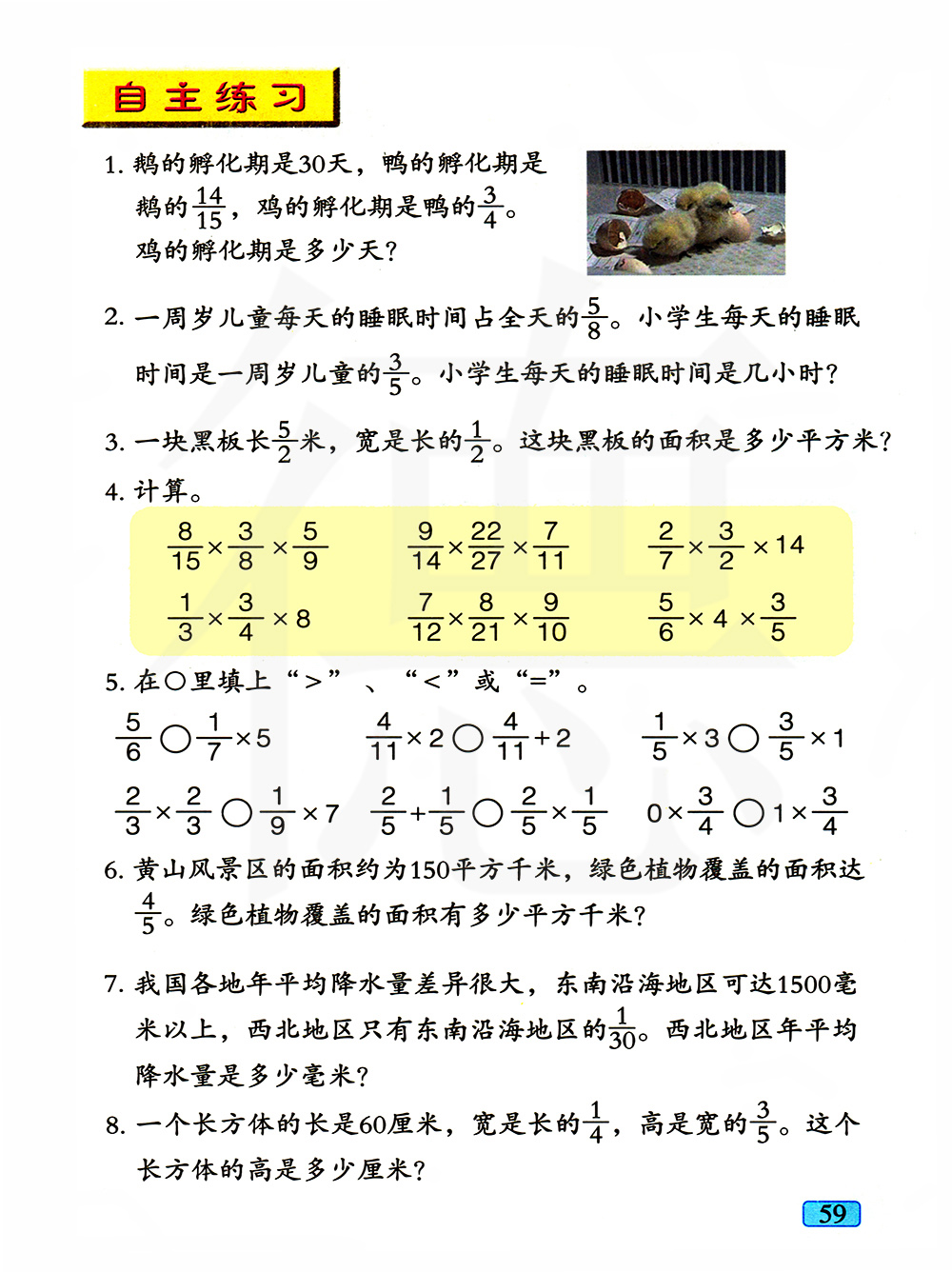 自主练习

1. 鹅的孵化期是30天，鸭的孵化期是鹅的$\frac{14}{15}$，鸡的孵化期是鸭的$\frac{3}{4}$。鸡的孵化期是多少天？

2. 一周岁儿童每天的睡眠时间占全天的$\frac{5}{8}$。小学生每天的睡眠时间是一周岁儿童的$\frac{3}{5}$。小学生每天的睡眠时间是几小时？

3. 一块黑板长$\frac{5}{2}$米，宽是长的$\frac{1}{2}$。这块黑板的面积是多少平方米？

4. 计算。

$\frac{8}{15}\times\frac{3}{8}\times\frac{5}{9}$　　$\frac{9}{14}\times\frac{22}{27}\times\frac{7}{11}$　　$\frac{2}{7}\times\frac{3}{2}\times14$

$\frac{1}{3}\times\frac{3}{4}\times8$　　$\frac{7}{12}\times\frac{8}{21}\times\frac{9}{10}$　　$\frac{5}{6}\times4\times\frac{3}{5}$

5. 在○里填上“>”、“<”或“=”。

$\frac{5}{6}$ ○ $\frac{1}{7}\times5$　　$\frac{4}{11}\times2$ ○ $\frac{4}{11}+2$　　$\frac{1}{5}\times3$ ○ $\frac{3}{5}\times1$

$\frac{2}{3}\times\frac{2}{3}$ ○ $\frac{1}{9}\times7$　　$\frac{2}{5}+\frac{1}{5}$ ○ $\frac{2}{5}\times\frac{1}{5}$　　$0\times\frac{3}{4}$ ○ $1\times\frac{3}{4}$

6. 黄山风景区的面积约为150平方千米，绿色植物覆盖的面积达$\frac{4}{5}$。绿色植物覆盖的面积有多少平方千米？

7. 我国各地年平均降水量差异很大，东南沿海地区可达1500毫米以上，西北地区只有东南沿海地区的$\frac{1}{30}$。西北地区年平均降水量是多少毫米？

8. 一个长方体的长是60厘米，宽是长的$\frac{1}{4}$，高是宽的$\frac{3}{5}$。这个长方体的高是多少厘米？

59